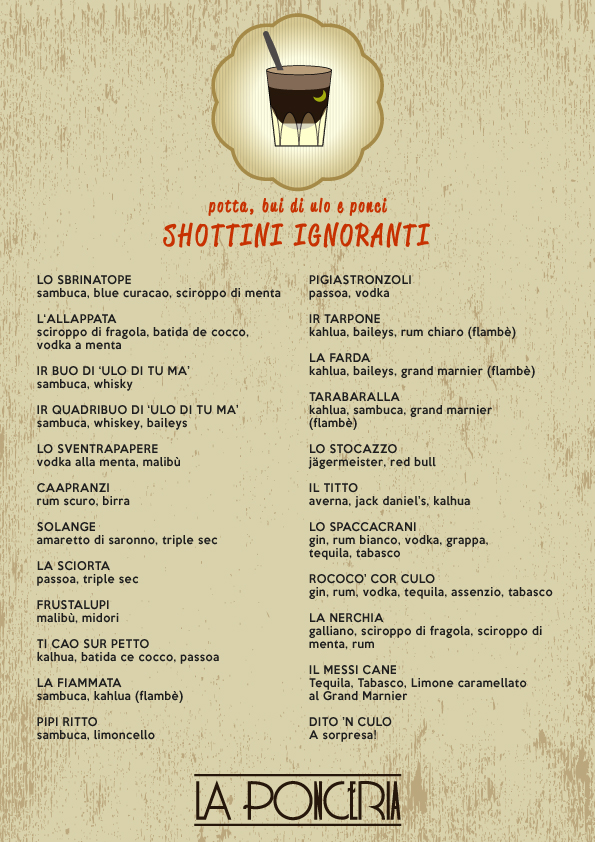 potta, bui di ulo e ponci
SHOTTINI IGNORANTI

LO SBRINATOPE
sambuca, blue curacao, sciroppo di menta

L'ALLAPPATA
sciroppo di fragola, batida de cocco, vodka a menta

IR BUO DI 'ULO DI TU MA'
sambuca, whisky

IR QUADRIBUO DI 'ULO DI TU MA'
sambuca, whiskey, baileys

LO SVENTRAPAPERE
vodka alla menta, malibù

CAAPRANZI
rum scuro, birra

SOLANGE
amaretto di saronno, triple sec

LA SCIORTA
passoa, triple sec

FRUSTALUPI
malibù, midori

TI CAO SUR PETTO
kalhua, batida ce cocco, passoa

LA FIAMMATA
sambuca, kahlua (flambè)

PIPI RITTO
sambuca, limoncello

PIGIASTRONZOLI
passoa, vodka

IR TARPONE
kahlua, baileys, rum chiaro (flambè)

LA FARDA
kahlua, baileys, grand marnier (flambè)

TARABARALLA
kahlua, sambuca, grand marnier (flambè)

LO STOCAZZO
jägermeister, red bull

IL TITTO
averna, jack daniel's, kalhua

LO SPACCACRANI
gin, rum bianco, vodka, grappa, tequila, tabasco

ROCOCO' COR CULO
gin, rum, vodka, tequila, assenzio, tabasco

LA NERCHIA
galliano, sciroppo di fragola, sciroppo di menta, rum

IL MESSI CANE
Tequila, Tabasco, Limone caramellato al Grand Marnier

DITO 'N CULO
A sorpresa!

LA PONCERIA